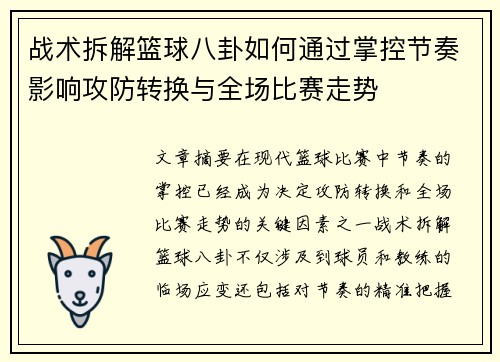 战术拆解篮球八卦如何通过掌控节奏影响攻防转换与全场比赛走势

文章摘要在现代篮球比赛中节奏的掌控已经成为决定攻防转换和全场比赛走势的关键因素之一战术拆解篮球八卦不仅涉及到球员和教练的临场应变还包括对节奏的精准把握